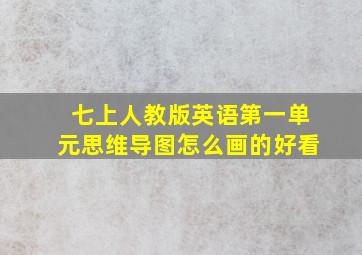 七上人教版英语第一单元思维导图怎么画的好看